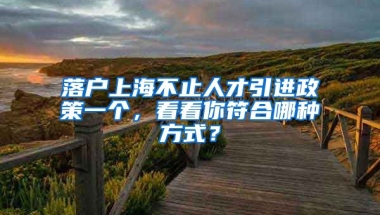 落户上海不止人才引进政策一个，看看你符合哪种方式？